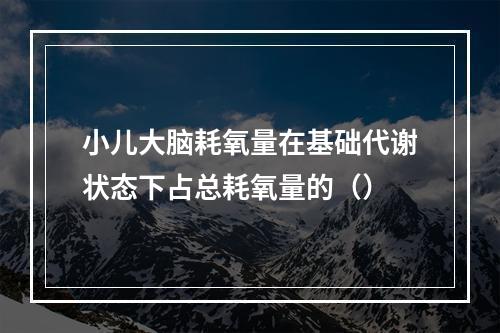 小儿大脑耗氧量在基础代谢状态下占总耗氧量的（）